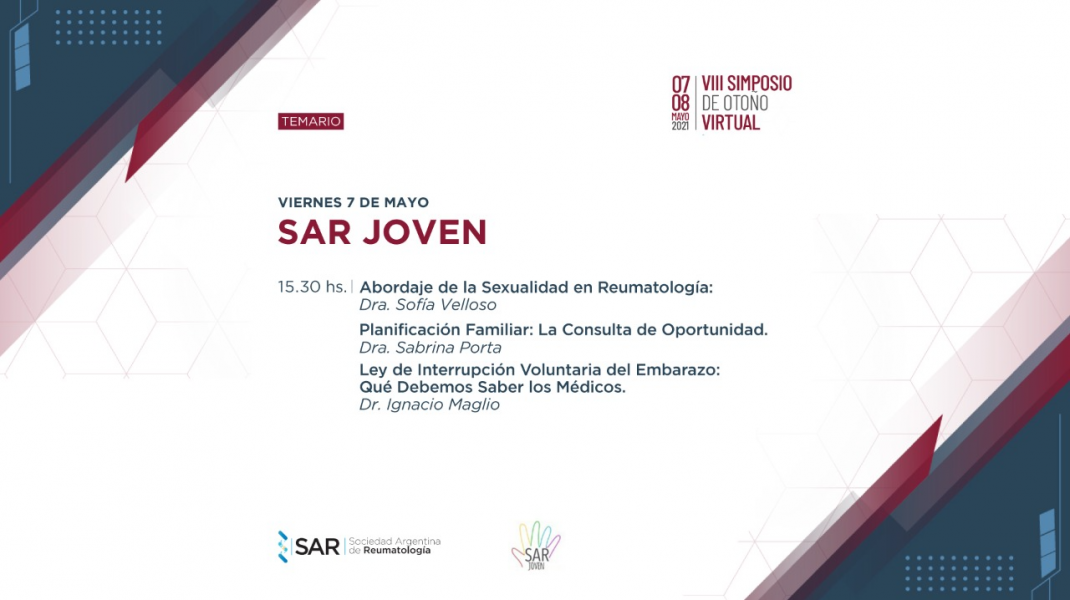 TEMARIO

07
08
MAYO
2021
VIII SIMPOSIO
DE OTOÑO
VIRTUAL

VIERNES 7 DE MAYO
SAR JOVEN

15.30 hs. Abordaje de la Sexualidad en Reumatología:
Dra. Sofía Velloso

Planificación Familiar: La Consulta de Oportunidad.
Dra. Sabrina Porta

Ley de Interrupción Voluntaria del Embarazo: Qué Debemos Saber los Médicos.
Dr. Ignacio Maglio

SAR Sociedad Argentina de Reumatología

SAR JOVEN